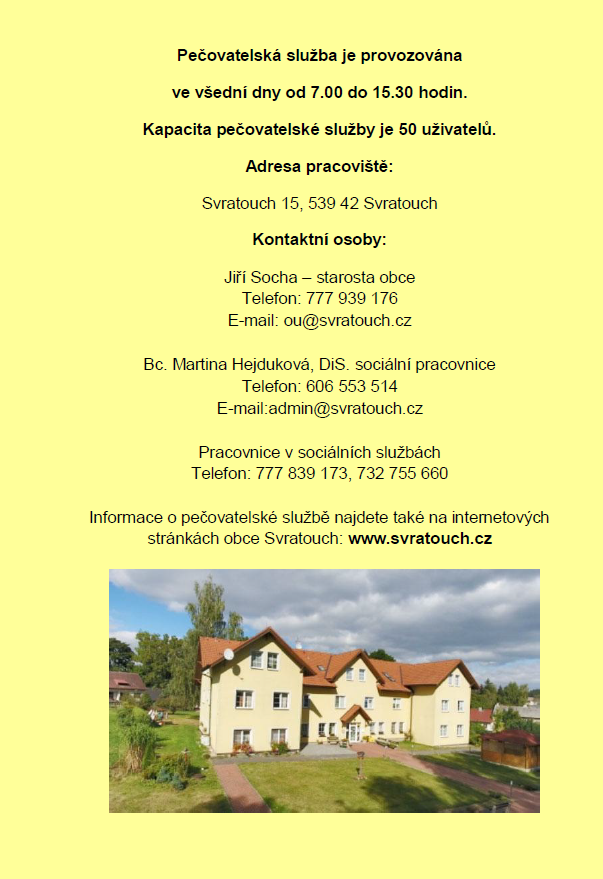 Pečovatelská služba je provozována

ve všední dny od 7.00 do 15.30 hodin.

Kapacita pečovatelské služby je 50 uživatelů.

Adresa pracoviště:

Svratouch 15, 539 42 Svratouch

Kontaktní osoby:

Jiří Socha – starosta obce
Telefon: 777 939 176
E-mail: ou@svratouch.cz

Bc. Martina Hejduková, DiS. sociální pracovnice
Telefon: 606 553 514
E-mail:admin@svratouch.cz

Pracovnice v sociálních službách
Telefon: 777 839 173, 732 755 660

Informace o pečovatelské službě najdete také na internetových stránkách obce Svratouch: www.svratouch.cz